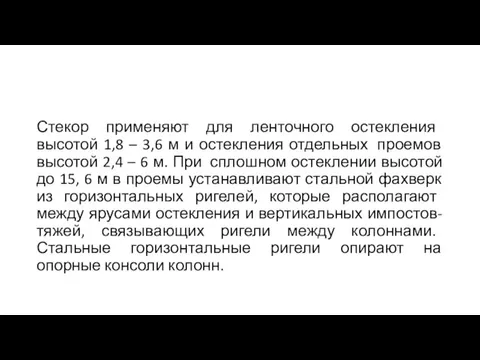 Стекор применяют для ленточного остекления высотой 1,8 – 3,6 м и остекления отдельных проемов высотой 2,4 – 6 м. При сплошном остеклении высотой до 15, 6 м в проемы устанавливают стальной фахверк из горизонтальных ригелей, которые располагают между ярусами остекления и вертикальных импостов-тяжей, связывающих ригели между колоннами. Стальные горизонтальные ригели опирают на опорные консоли колонн.